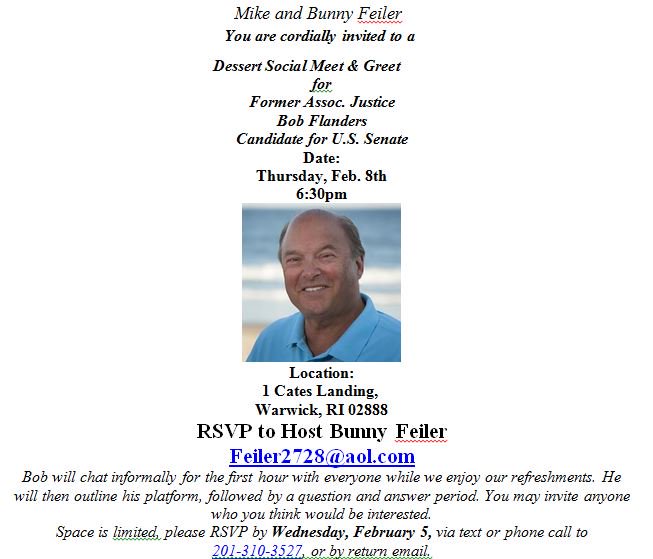 Mike and Bunny Feiler
You are cordially invited to a

Dessert Social Meet & Greet
for
Former Assoc. Justice
Bob Flanders
Candidate for U.S. Senate
Date:
Thursday, Feb. 8th
6:30pm

Location:
1 Cates Landing,
Warwick, RI 02888
RSVP to Host Bunny Feiler
Feiler2728@aol.com
Bob will chat informally for the first hour with everyone while we enjoy our refreshments. He will then outline his platform, followed by a question and answer period. You may invite anyone who you think would be interested.
Space is limited, please RSVP by Wednesday, February 5, via text or phone call to 201-310-3527, or by return email.